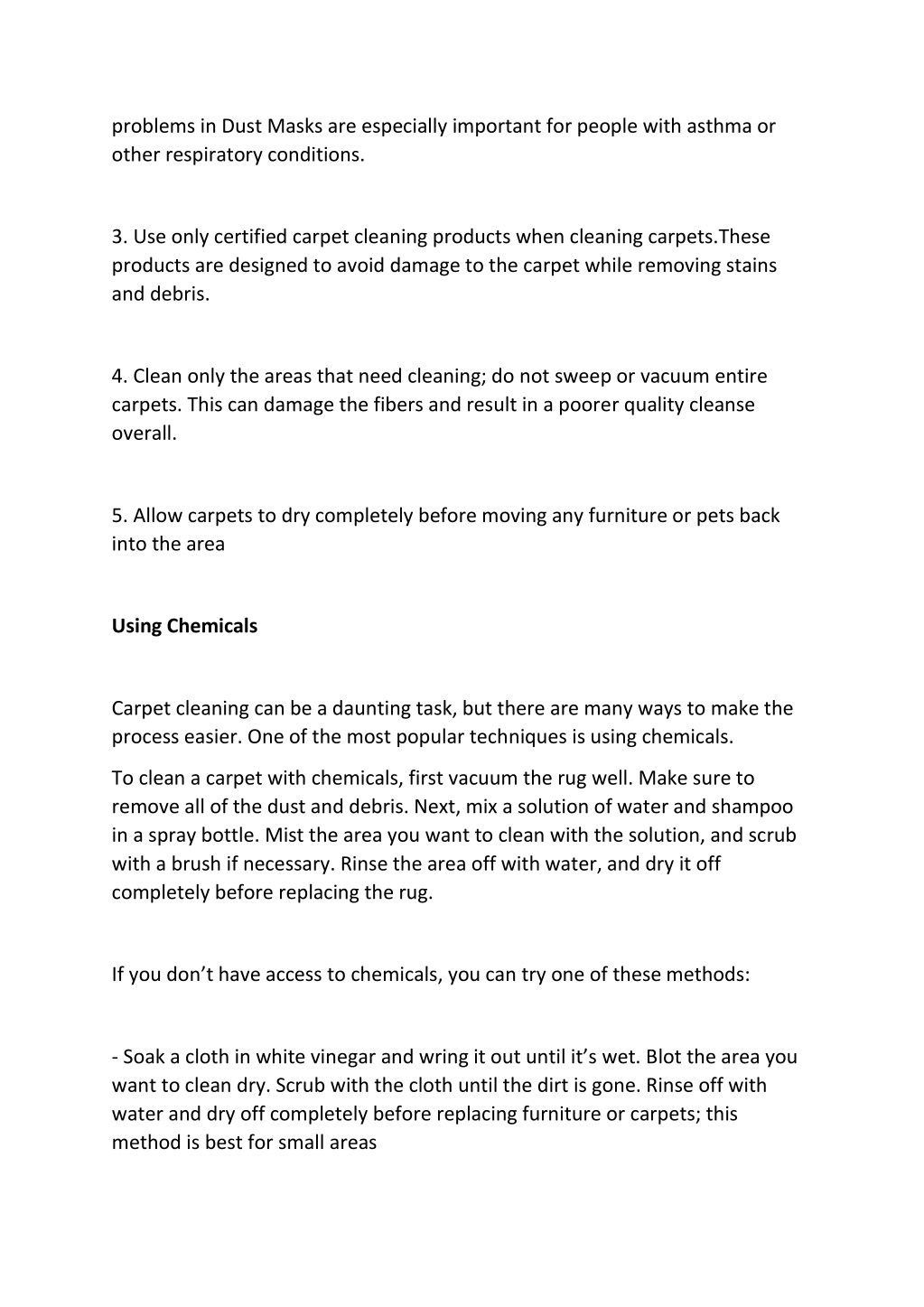 problems in Dust Masks are especially important for people with asthma or other respiratory conditions.

3. Use only certified carpet cleaning products when cleaning carpets.These products are designed to avoid damage to the carpet while removing stains and debris.

4. Clean only the areas that need cleaning; do not sweep or vacuum entire carpets. This can damage the fibers and result in a poorer quality cleanse overall.

5. Allow carpets to dry completely before moving any furniture or pets back into the area

Using Chemicals

Carpet cleaning can be a daunting task, but there are many ways to make the process easier. One of the most popular techniques is using chemicals.

To clean a carpet with chemicals, first vacuum the rug well. Make sure to remove all of the dust and debris. Next, mix a solution of water and shampoo in a spray bottle. Mist the area you want to clean with the solution, and scrub with a brush if necessary. Rinse the area off with water, and dry it off completely before replacing the rug.

If you don’t have access to chemicals, you can try one of these methods:

- Soak a cloth in white vinegar and wring it out until it’s wet. Blot the area you want to clean dry. Scrub with the cloth until the dirt is gone. Rinse off with water and dry off completely before replacing furniture or carpets; this method is best for small areas